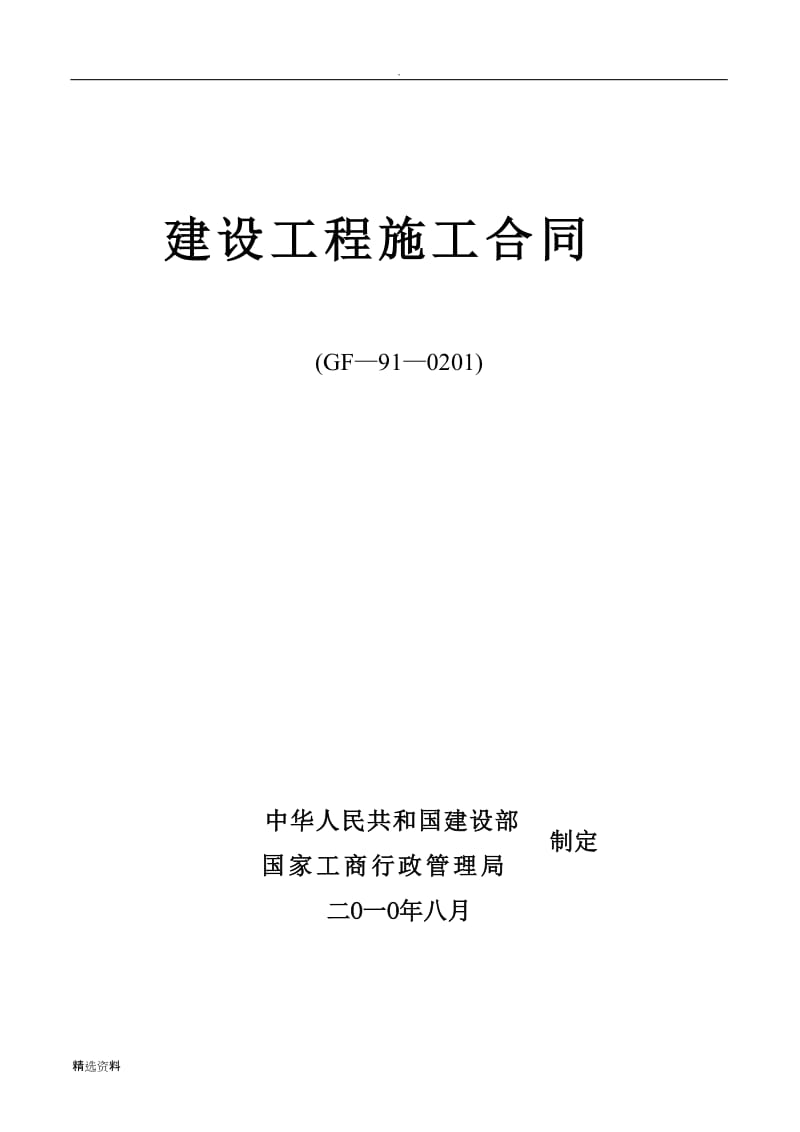 .

建设工程施工合同

(GF—91—0201)

中华人民共和国建设部
国家工商行政管理局
制定

二0一0年八月

精选资料